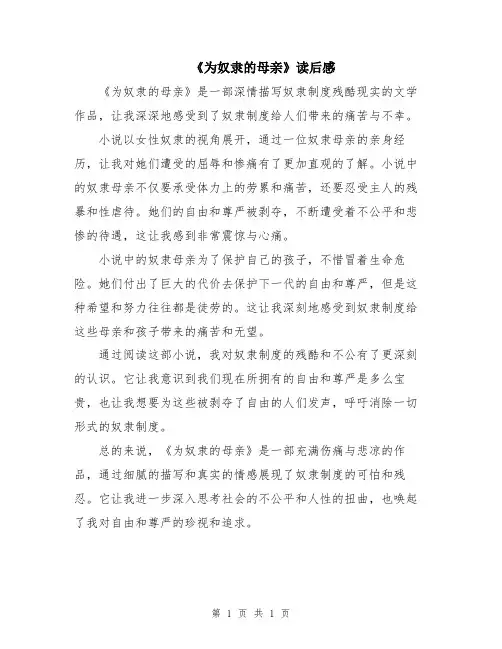 《为奴隶的母亲》读后感

《为奴隶的母亲》是一部深情描写奴隶制度残酷现实的文学作品，让我深深地感受到了奴隶制度给人们带来的痛苦与不幸。

小说以女性奴隶的视角展开，通过一位奴隶母亲的亲身经历，让我对她们遭受的屈辱和惨痛有了更加直观的了解。小说中的奴隶母亲不仅要承受体力上的劳累和痛苦，还要忍受主人的残暴和性虐待。她们的自由和尊严被剥夺，不断遭受着不公平和悲惨的待遇，这让我感到非常震惊与心痛。

小说中的奴隶母亲为了保护自己的孩子，不惜冒着生命危险。她们付出了巨大的代价去保护下一代的自由和尊严，但是这种希望和努力往往都是徒劳的。这让我深刻地感受到奴隶制度给这些母亲和孩子带来的痛苦和无望。

通过阅读这部小说，我对奴隶制度的残酷和不公有了更深刻的认识。它让我意识到我们现在所拥有的自由和尊严是多么宝贵，也让我想要为这些被剥夺了自由的人们发声，呼吁消除一切形式的奴隶制度。

总的来说，《为奴隶的母亲》是一部充满伤痛与悲凉的作品，通过细腻的描写和真实的情感展现了奴隶制度的可怕和残忍。它让我进一步深入思考社会的不公平和人性的扭曲，也唤起了我对自由和尊严的珍视和追求。

第 1 页 共 1 页